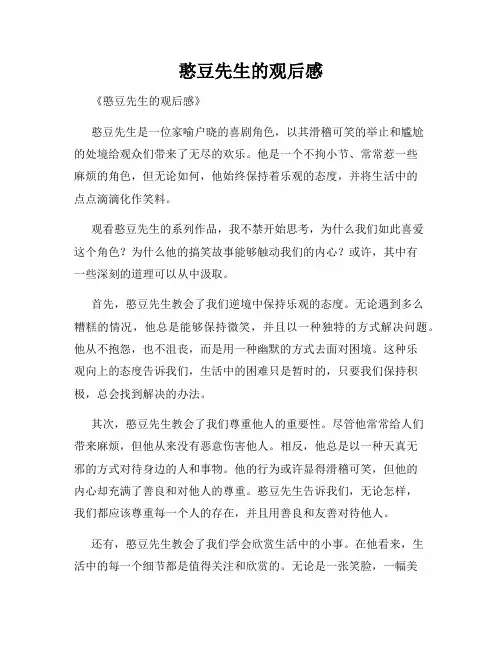 憨豆先生的观后感

《憨豆先生的观后感》

憨豆先生是一位家喻户晓的喜剧角色，以其滑稽可笑的举止和尴尬的处境给观众们带来了无尽的欢乐。他是一个不拘小节、常常惹一些麻烦的角色，但无论如何，他始终保持着乐观的态度，并将生活中的点点滴滴化作笑料。

观看憨豆先生的系列作品，我不禁开始思考，为什么我们如此喜爱这个角色？为什么他的搞笑故事能够触动我们的内心？或许，其中有一些深刻的道理可以从中汲取。

首先，憨豆先生教会了我们逆境中保持乐观的态度。无论遇到多么糟糕的情况，他总是能够保持微笑，并且以一种独特的方式解决问题。他从不抱怨，也不沮丧，而是用一种幽默的方式去面对困境。这种乐观向上的态度告诉我们，生活中的困难只是暂时的，只要我们保持积极，总会找到解决的办法。

其次，憨豆先生教会了我们尊重他人的重要性。尽管他常常给人们带来麻烦，但他从来没有恶意伤害他人。相反，他总是以一种天真无邪的方式对待身边的人和事物。他的行为或许显得滑稽可笑，但他的内心却充满了善良和对他人的尊重。憨豆先生告诉我们，无论怎样，我们都应该尊重每一个人的存在，并且用善良和友善对待他人。

还有，憨豆先生教会了我们学会欣赏生活中的小事。在他看来，生活中的每一个细节都是值得关注和欣赏的。无论是一张笑脸，一幅美